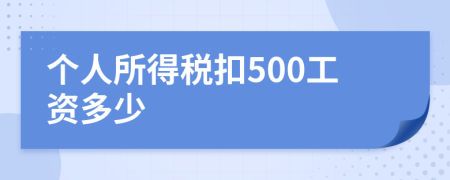 个人所得税扣500工资多少